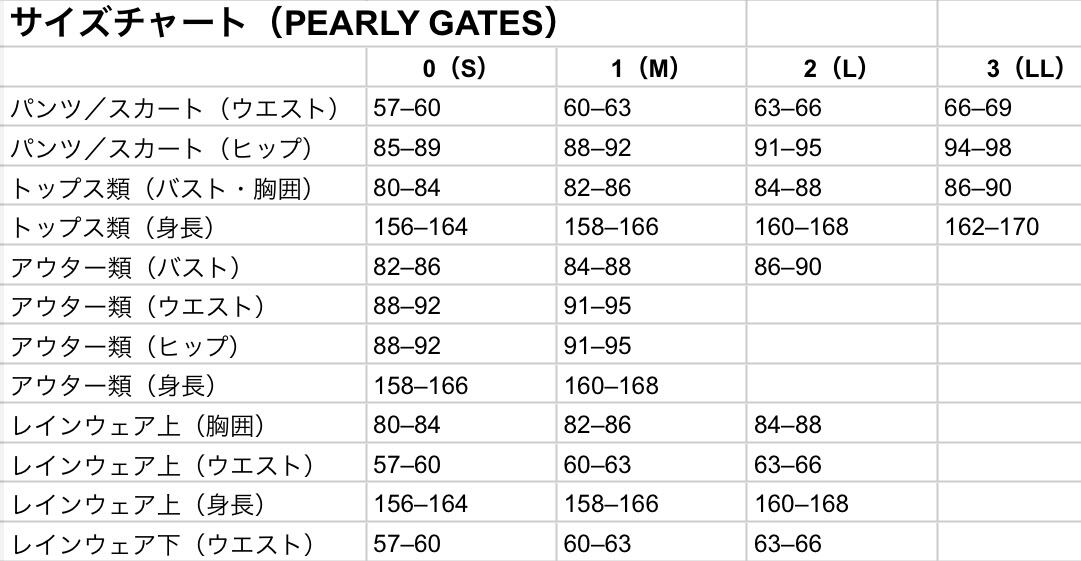 サイズチャート（PEARLY GATES）

|  | 0（S） | 1（M） | 2（L） | 3（LL） |
|---|---|---|---|---|
| パンツ／スカート（ウエスト） | 57–60 | 60–63 | 63–66 | 66–69 |
| パンツ／スカート（ヒップ） | 85–89 | 88–92 | 91–95 | 94–98 |
| トップス類（バスト・胸囲） | 80–84 | 82–86 | 84–88 | 86–90 |
| トップス類（身長） | 156–164 | 158–166 | 160–168 | 162–170 |
| アウター類（バスト） | 82–86 | 84–88 | 86–90 |  |
| アウター類（ウエスト） | 88–92 | 91–95 |  |  |
| アウター類（ヒップ） | 88–92 | 91–95 |  |  |
| アウター類（身長） | 158–166 | 160–168 |  |  |
| レインウェア上（胸囲） | 80–84 | 82–86 | 84–88 |  |
| レインウェア上（ウエスト） | 57–60 | 60–63 | 63–66 |  |
| レインウェア上（身長） | 156–164 | 158–166 | 160–168 |  |
| レインウェア下（ウエスト） | 57–60 | 60–63 | 63–66 |  |